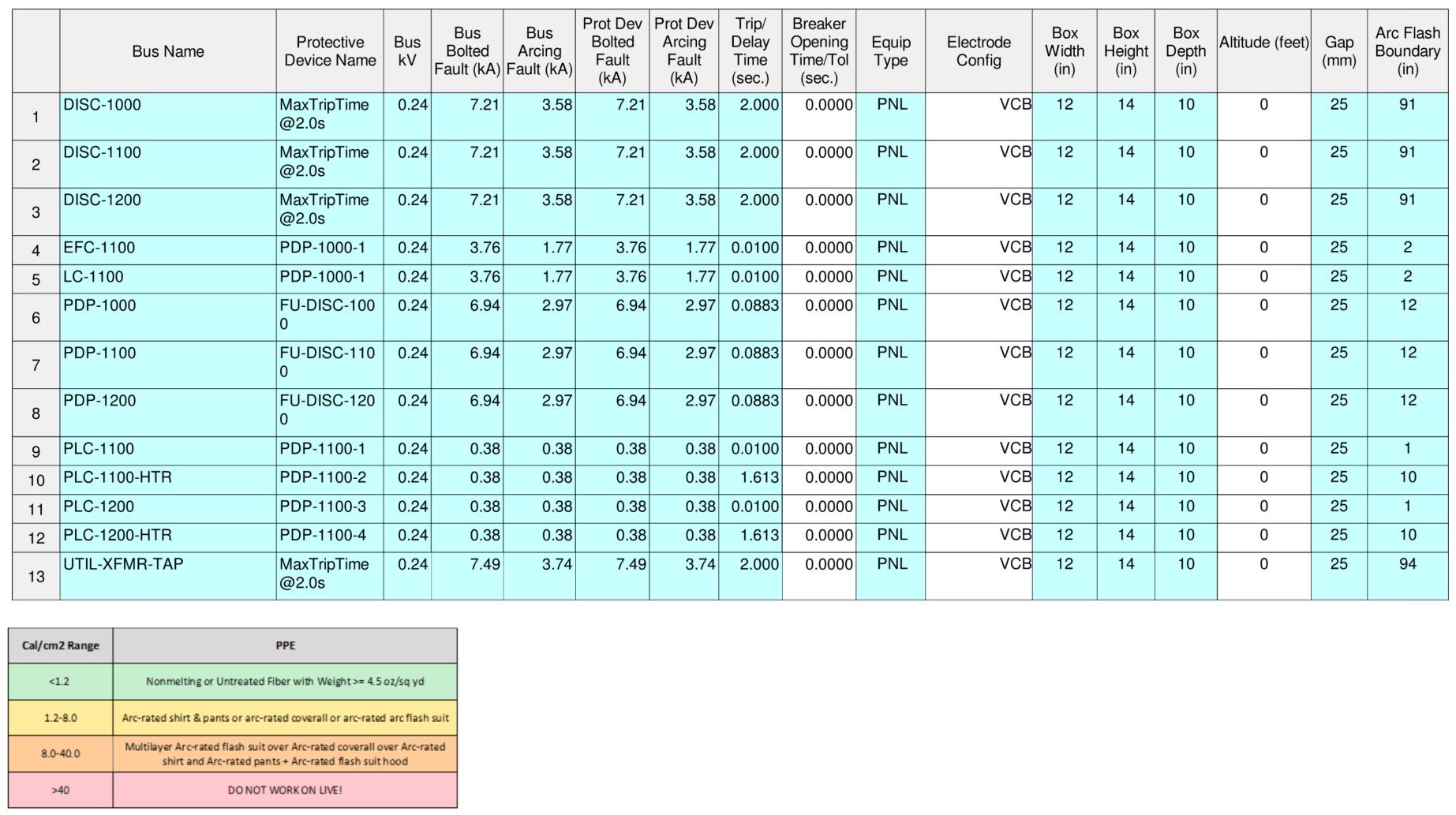 | | Bus Name | Protective Device Name | Bus kV | Bus Bolted Fault (kA) | Bus Arcing Fault (kA) | Prot Dev Bolted Fault (kA) | Prot Dev Arcing Fault (kA) | Trip/ Delay Time (sec.) | Breaker Opening Time/Tol (sec.) | Equip Type | Electrode Config | Box Width (in) | Box Height (in) | Box Depth (in) | Altitude (feet) | Gap (mm) | Arc Flash Boundary (in) |
|---|---|---|---|---|---|---|---|---|---|---|---|---|---|---|---|---|---|
| 1 | DISC-1000 | MaxTripTime @2.0s | 0.24 | 7.21 | 3.58 | 7.21 | 3.58 | 2.000 | 0.0000 | PNL | VCB | 12 | 14 | 10 | 0 | 25 | 91 |
| 2 | DISC-1100 | MaxTripTime @2.0s | 0.24 | 7.21 | 3.58 | 7.21 | 3.58 | 2.000 | 0.0000 | PNL | VCB | 12 | 14 | 10 | 0 | 25 | 91 |
| 3 | DISC-1200 | MaxTripTime @2.0s | 0.24 | 7.21 | 3.58 | 7.21 | 3.58 | 2.000 | 0.0000 | PNL | VCB | 12 | 14 | 10 | 0 | 25 | 91 |
| 4 | EFC-1100 | PDP-1000-1 | 0.24 | 3.76 | 1.77 | 3.76 | 1.77 | 0.0100 | 0.0000 | PNL | VCB | 12 | 14 | 10 | 0 | 25 | 2 |
| 5 | LC-1100 | PDP-1000-1 | 0.24 | 3.76 | 1.77 | 3.76 | 1.77 | 0.0100 | 0.0000 | PNL | VCB | 12 | 14 | 10 | 0 | 25 | 2 |
| 6 | PDP-1000 | FU-DISC-1000 | 0.24 | 6.94 | 2.97 | 6.94 | 2.97 | 0.0883 | 0.0000 | PNL | VCB | 12 | 14 | 10 | 0 | 25 | 12 |
| 7 | PDP-1100 | FU-DISC-1100 | 0.24 | 6.94 | 2.97 | 6.94 | 2.97 | 0.0883 | 0.0000 | PNL | VCB | 12 | 14 | 10 | 0 | 25 | 12 |
| 8 | PDP-1200 | FU-DISC-1200 | 0.24 | 6.94 | 2.97 | 6.94 | 2.97 | 0.0883 | 0.0000 | PNL | VCB | 12 | 14 | 10 | 0 | 25 | 12 |
| 9 | PLC-1100 | PDP-1100-1 | 0.24 | 0.38 | 0.38 | 0.38 | 0.38 | 0.0100 | 0.0000 | PNL | VCB | 12 | 14 | 10 | 0 | 25 | 1 |
| 10 | PLC-1100-HTR | PDP-1100-2 | 0.24 | 0.38 | 0.38 | 0.38 | 0.38 | 1.613 | 0.0000 | PNL | VCB | 12 | 14 | 10 | 0 | 25 | 10 |
| 11 | PLC-1200 | PDP-1100-3 | 0.24 | 0.38 | 0.38 | 0.38 | 0.38 | 0.0100 | 0.0000 | PNL | VCB | 12 | 14 | 10 | 0 | 25 | 1 |
| 12 | PLC-1200-HTR | PDP-1100-4 | 0.24 | 0.38 | 0.38 | 0.38 | 0.38 | 1.613 | 0.0000 | PNL | VCB | 12 | 14 | 10 | 0 | 25 | 10 |
| 13 | UTIL-XFMR-TAP | MaxTripTime @2.0s | 0.24 | 7.49 | 3.74 | 7.49 | 3.74 | 2.000 | 0.0000 | PNL | VCB | 12 | 14 | 10 | 0 | 25 | 94 |

| Cal/cm2 Range | PPE |
|---|---|
| <1.2 | Nonmelting or Untreated Fiber with Weight >= 4.5 oz/sq yd |
| 1.2-8.0 | Arc-rated shirt & pants or arc-rated coverall or arc-rated arc flash suit |
| 8.0-40.0 | Multilayer Arc-rated flash suit over Arc-rated coverall over Arc-rated shirt and Arc-rated pants + Arc-rated flash suit hood |
| >40 | DO NOT WORK ON LIVE! |